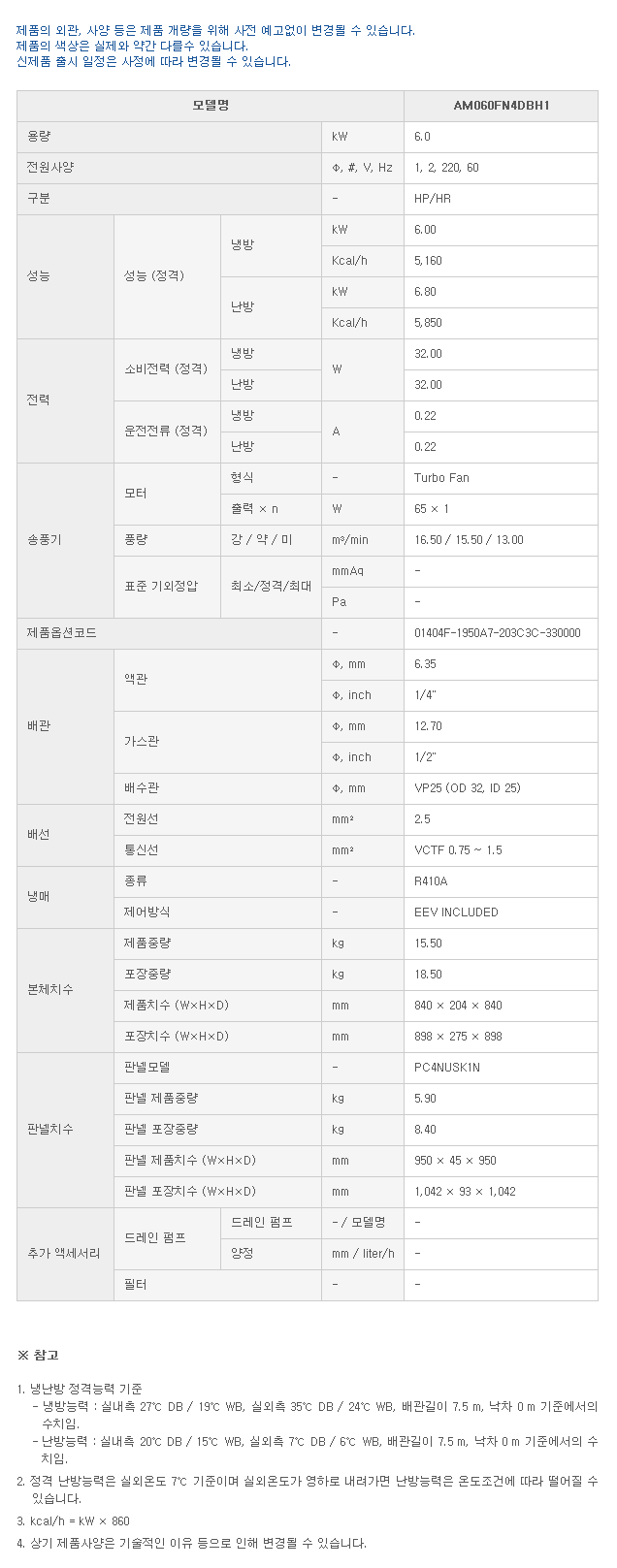 제품의 외관, 사양 등은 제품 개량을 위해 사전 예고없이 변경될 수 있습니다.
제품의 색상은 실제와 약간 다를수 있습니다.
신제품 출시 일정은 사정에 따라 변경될 수 있습니다.

| 모델명 | | | | AM060FN4DBH1 |
|---|---|---|---|---|
| 용량 | | | kW | 6.0 |
| 전원사양 | | | Φ, #, V, Hz | 1, 2, 220, 60 |
| 구분 | | | - | HP/HR |
| 성능 | 성능 (정격) | 냉방 | kW | 6.00 |
| | | | Kcal/h | 5,160 |
| | | 난방 | kW | 6.80 |
| | | | Kcal/h | 5,850 |
| 전력 | 소비전력 (정격) | 냉방 | W | 32.00 |
| | | 난방 | | 32.00 |
| | 운전전류 (정격) | 냉방 | A | 0.22 |
| | | 난방 | | 0.22 |
| 송풍기 | 모터 | 형식 | - | Turbo Fan |
| | | 출력 × n | W | 65 × 1 |
| | 풍량 | 강 / 약 / 미 | m³/min | 16.50 / 15.50 / 13.00 |
| | 표준 기외정압 | 최소/정격/최대 | mmAq | - |
| | | | Pa | - |
| 제품옵션코드 | | | - | 01404F-1950A7-203C3C-330000 |
| 배관 | 액관 | | Φ, mm | 6.35 |
| | | | Φ, inch | 1/4" |
| | 가스관 | | Φ, mm | 12.70 |
| | | | Φ, inch | 1/2" |
| | 배수관 | | Φ, mm | VP25 (OD 32, ID 25) |
| 배선 | 전원선 | | mm² | 2.5 |
| | 통신선 | | mm² | VCTF 0.75 ~ 1.5 |
| 냉매 | 종류 | | - | R410A |
| | 제어방식 | | - | EEV INCLUDED |
| 본체치수 | 제품중량 | | kg | 15.50 |
| | 포장중량 | | kg | 18.50 |
| | 제품치수 (W×H×D) | | mm | 840 × 204 × 840 |
| | 포장치수 (W×H×D) | | mm | 898 × 275 × 898 |
| 판넬치수 | 판넬모델 | | - | PC4NUSK1N |
| | 판넬 제품중량 | | kg | 5.90 |
| | 판넬 포장중량 | | kg | 8.40 |
| | 판넬 제품치수 (W×H×D) | | mm | 950 × 45 × 950 |
| | 판넬 포장치수 (W×H×D) | | mm | 1,042 × 93 × 1,042 |
| 추가 액세서리 | 드레인 펌프 | 드레인 펌프 | - / 모델명 | - |
| | | 양정 | mm / liter/h | - |
| | 필터 | | - | - |

※ 참고

1. 냉난방 정격능력 기준
- 냉방능력 : 실내측 27℃ DB / 19℃ WB, 실외측 35℃ DB / 24℃ WB, 배관길이 7.5 m, 낙차 0 m 기준에서의 수치임.
- 난방능력 : 실내측 20℃ DB / 15℃ WB, 실외측 7℃ DB / 6℃ WB, 배관길이 7.5 m, 낙차 0 m 기준에서의 수치임.
2. 정격 난방능력은 실외온도 7℃ 기준이며 실외온도가 영하로 내려가면 난방능력은 온도조건에 따라 떨어질 수 있습니다.
3. kcal/h = kW × 860
4. 상기 제품사양은 기술적인 이유 등으로 인해 변경될 수 있습니다.